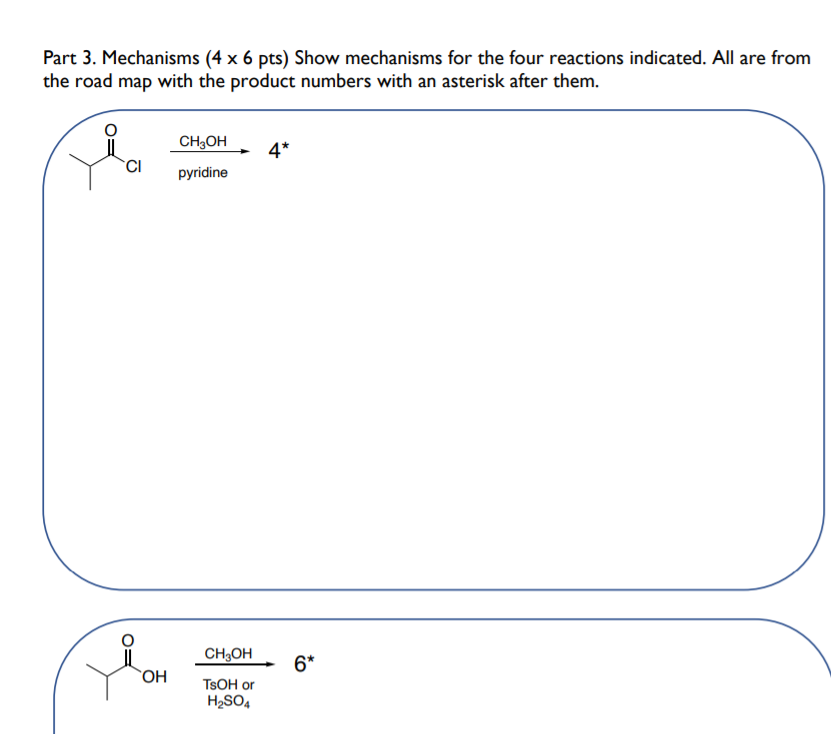 Part 3. Mechanisms (4 x 6 pts) Show mechanisms for the four reactions indicated. All are from the road map with the product numbers with an asterisk after them.

O
Cl
$CH_3OH$
pyridine
4*

O
OH
$CH_3OH$
TsOH or
$H_2SO_4$
6*